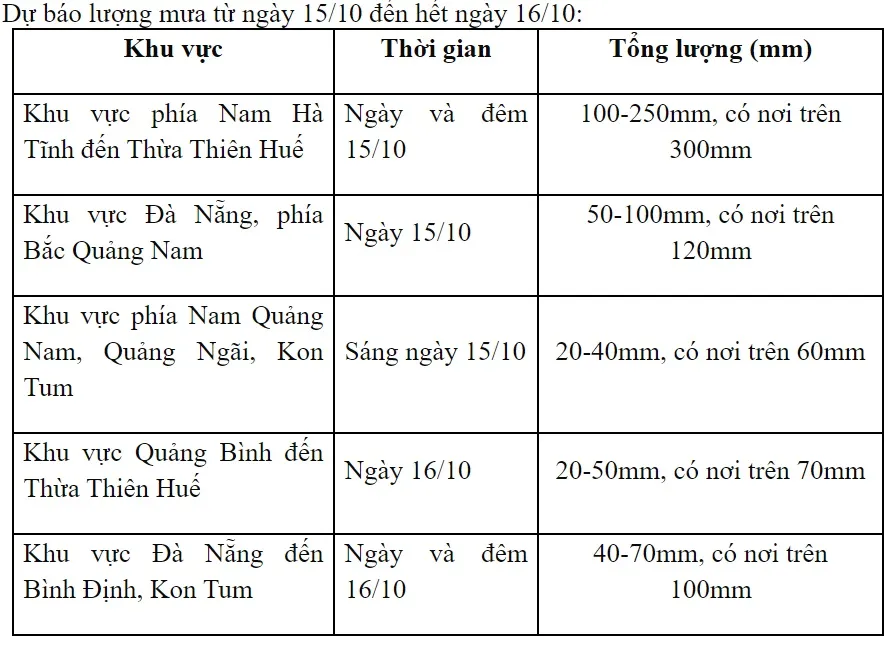 Dự báo lượng mưa từ ngày 15/10 đến hết ngày 16/10:

| Khu vực | Thời gian | Tổng lượng (mm) |
|---|---|---|
| Khu vực phía Nam Hà Tĩnh đến Thừa Thiên Huế | Ngày và đêm 15/10 | 100-250mm, có nơi trên 300mm |
| Khu vực Đà Nẵng, phía Bắc Quảng Nam | Ngày 15/10 | 50-100mm, có nơi trên 120mm |
| Khu vực phía Nam Quảng Nam, Quảng Ngãi, Kon Tum | Sáng ngày 15/10 | 20-40mm, có nơi trên 60mm |
| Khu vực Quảng Bình đến Thừa Thiên Huế | Ngày 16/10 | 20-50mm, có nơi trên 70mm |
| Khu vực Đà Nẵng đến Bình Định, Kon Tum | Ngày và đêm 16/10 | 40-70mm, có nơi trên 100mm |